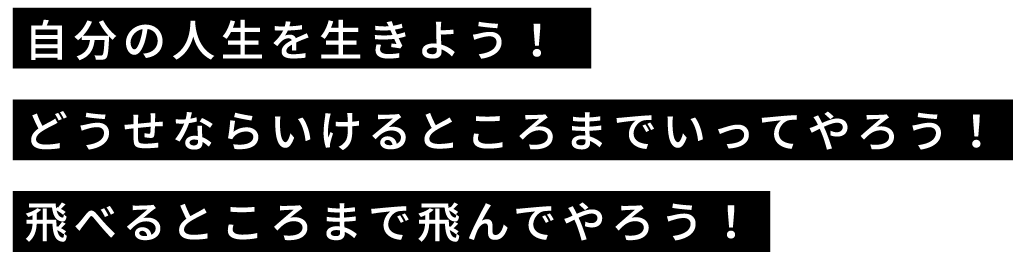 自分の人生を生きよう！

どうせならいけるところまでいってやろう！

飛べるところまで飛んでやろう！